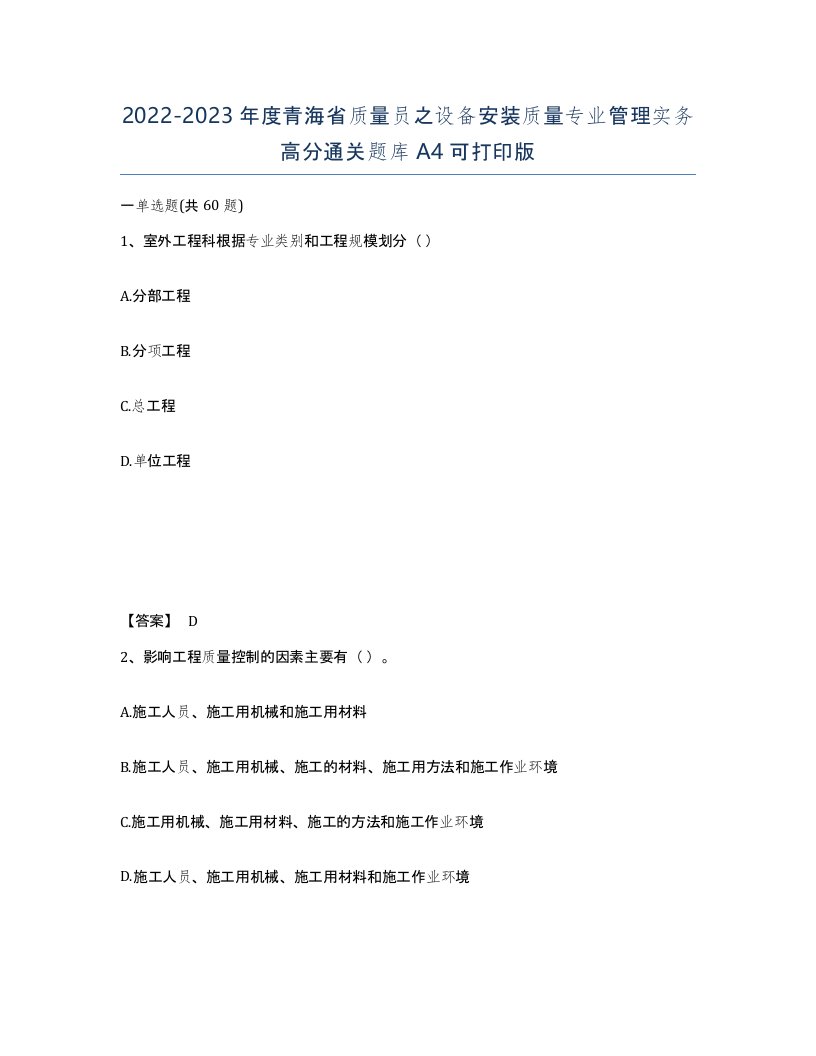 2022-2023年度青海省质量员之设备安装质量专业管理实务高分通关题库A4可打印版

一单选题(共60题)

1、室外工程科根据专业类别和工程规模划分（）

A.分部工程

B.分项工程

C.总工程

D.单位工程

【答案】 D

2、影响工程质量控制的因素主要有（）。

A.施工人员、施工用机械和施工用材料

B.施工人员、施工用机械、施工的材料、施工用方法和施工作业环境

C.施工用机械、施工用材料、施工的方法和施工作业环境

D.施工人员、施工用机械、施工用材料和施工作业环境